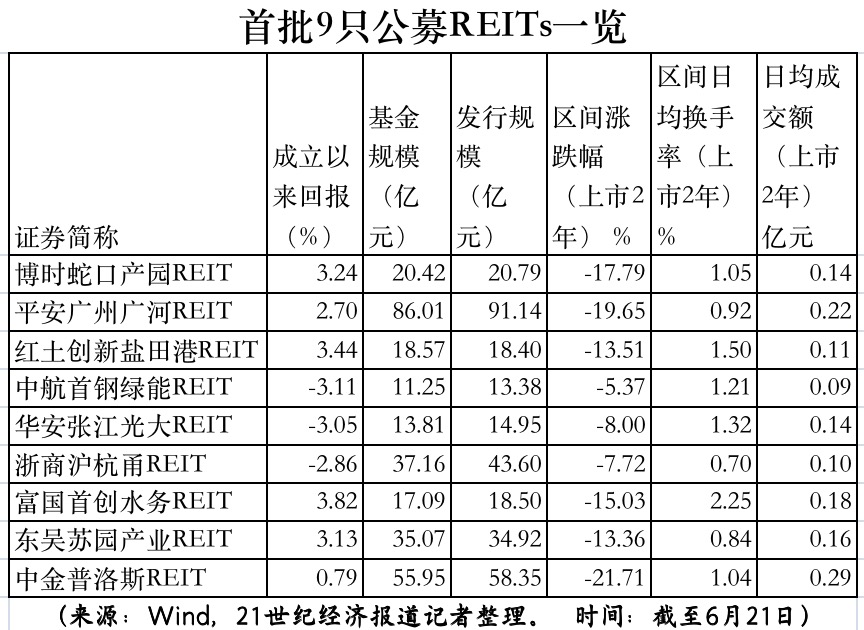 首批9只公募REITs一览

| 证券简称 | 成立以来回报（%） | 基金规模（亿元） | 发行规模（亿元） | 区间涨跌幅（上市2年）% | 区间日均换手率（上市2年）% | 日均成交额（上市2年）亿元 |
|---|---|---|---|---|---|---|
| 博时蛇口产园REIT | 3.24 | 20.42 | 20.79 | -17.79 | 1.05 | 0.14 |
| 平安广州广河REIT | 2.70 | 86.01 | 91.14 | -19.65 | 0.92 | 0.22 |
| 红土创新盐田港REIT | 3.44 | 18.57 | 18.40 | -13.51 | 1.50 | 0.11 |
| 中航首钢绿能REIT | -3.11 | 11.25 | 13.38 | -5.37 | 1.21 | 0.09 |
| 华安张江光大REIT | -3.05 | 13.81 | 14.95 | -8.00 | 1.32 | 0.14 |
| 浙商沪杭甬REIT | -2.86 | 37.16 | 43.60 | -7.72 | 0.70 | 0.10 |
| 富国首创水务REIT | 3.82 | 17.09 | 18.50 | -15.03 | 2.25 | 0.18 |
| 东吴苏园产业REIT | 3.13 | 35.07 | 34.92 | -13.36 | 0.84 | 0.16 |
| 中金普洛斯REIT | 0.79 | 55.95 | 58.35 | -21.71 | 1.04 | 0.29 |

（来源：Wind，21世纪经济报道记者整理。 时间：截至6月21日）